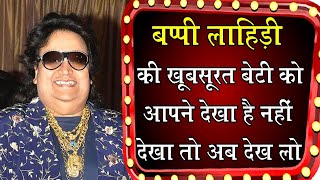 बप्पी लाहिड़ी

की खूबसूरत बेटी को आपने देखा है नहीं देखा तो अब देख लो